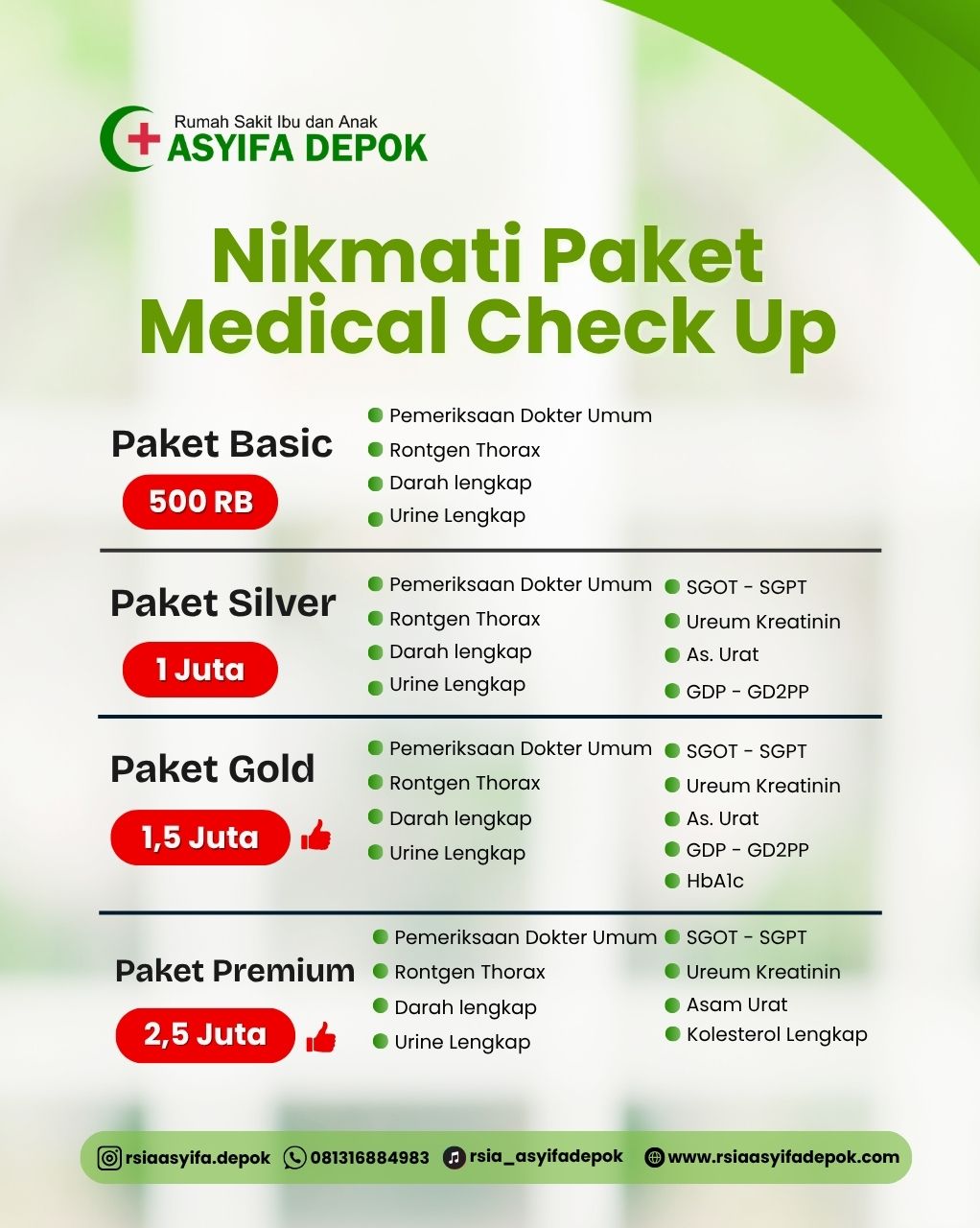 Rumah Sakit Ibu dan Anak
ASYIFA DEPOK

Nikmati Paket Medical Check Up

Paket Basic
500 RB

Pemeriksaan Dokter Umum
Rontgen Thorax
Darah lengkap
Urine Lengkap

Paket Silver
1 Juta

Pemeriksaan Dokter Umum
Rontgen Thorax
Darah lengkap
Urine Lengkap

SGOT - SGPT
Ureum Kreatinin
As. Urat
GDP - GD2PP

Paket Gold
1,5 Juta

Pemeriksaan Dokter Umum
Rontgen Thorax
Darah lengkap
Urine Lengkap

SGOT - SGPT
Ureum Kreatinin
As. Urat
GDP - GD2PP
HbA1c

Paket Premium
2,5 Juta

Pemeriksaan Dokter Umum
Rontgen Thorax
Darah lengkap
Urine Lengkap

SGOT - SGPT
Ureum Kreatinin
Asam Urat
Kolesterol Lengkap

rsiaasyifa.depok 081316884983 rsia_asyifadepok www.rsiaasyifadepok.com